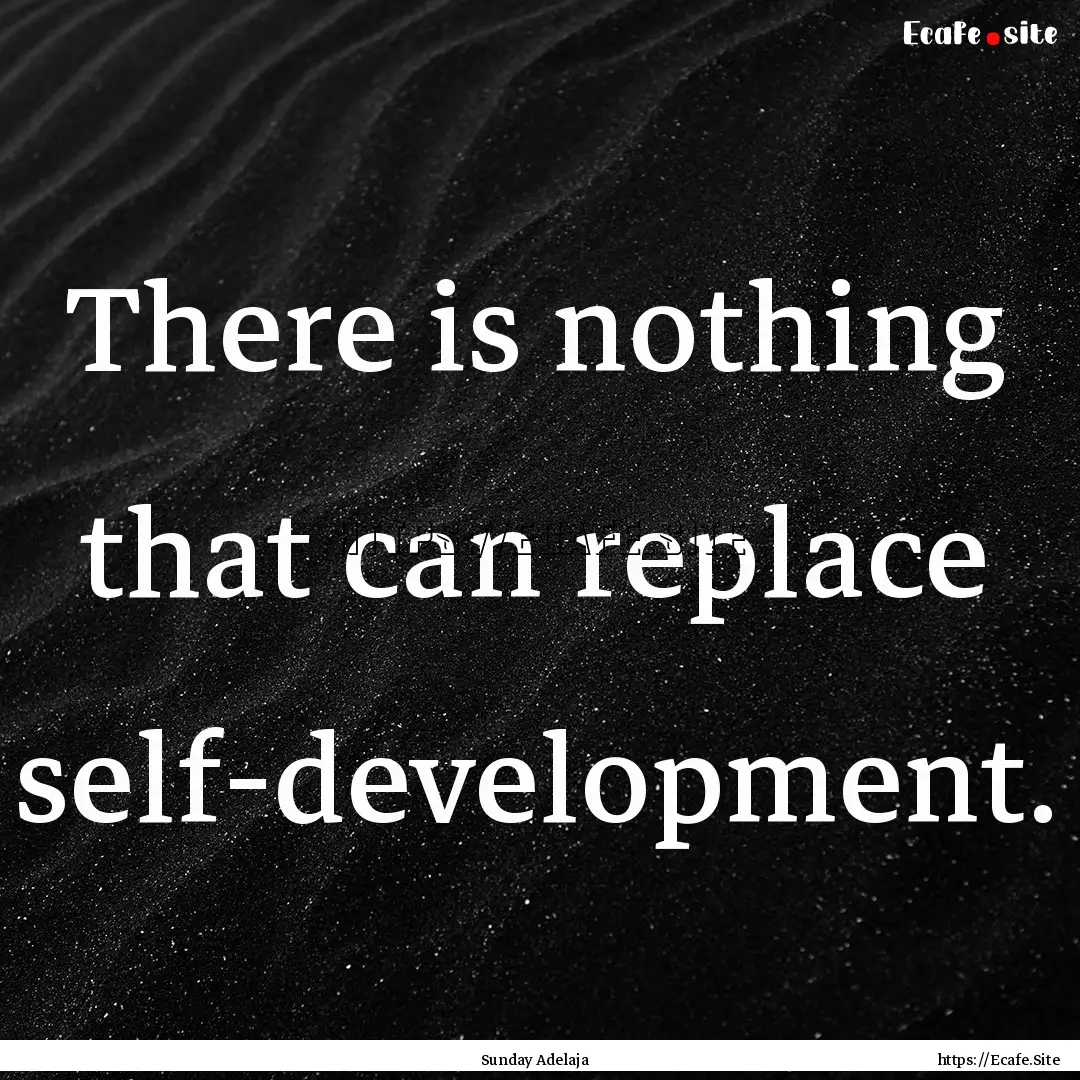 Ecafe.site

There is nothing that can replace self-development.

Sunday Adelaja

https://Ecafe.Site